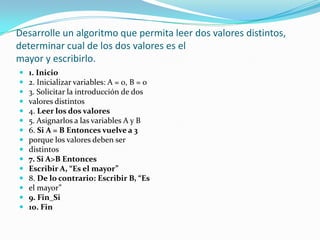 Desarrolle un algoritmo que permita leer dos valores distintos, determinar cual de los dos valores es el mayor y escribirlo.

- 1. Inicio
- 2. Inicializar variables: A = 0, B = 0
- 3. Solicitar la introducción de dos
- valores distintos
- 4. Leer los dos valores
- 5. Asignarlos a las variables A y B
- 6. Si A = B Entonces vuelve a 3
- porque los valores deben ser
- distintos
- 7. Si A>B Entonces
- Escribir A, "Es el mayor"
- 8. De lo contrario: Escribir B, "Es
- el mayor"
- 9. Fin_Si
- 10. Fin